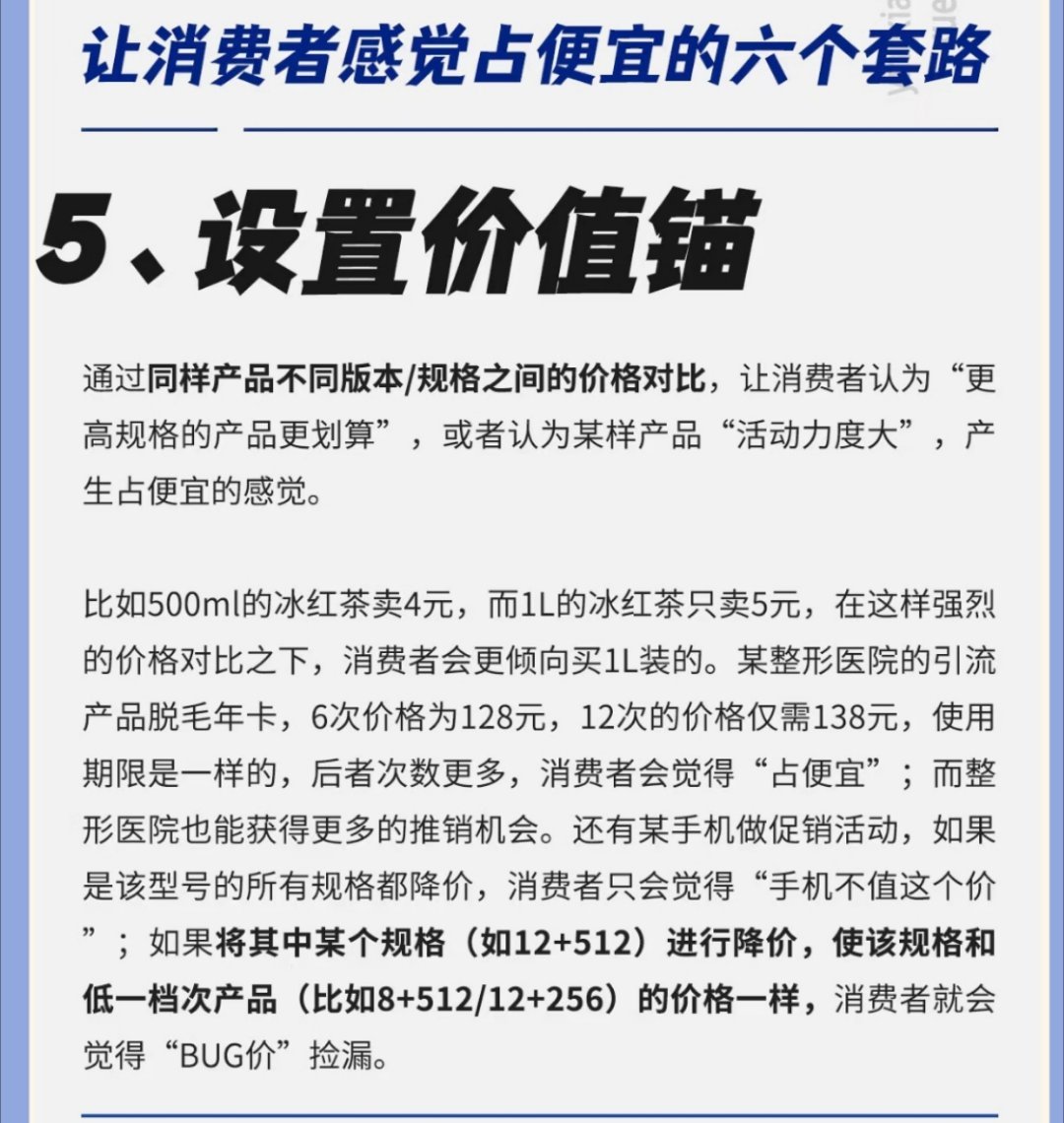 让消费者感觉占便宜的六个套路

5、设置价值锚

通过同样产品不同版本/规格之间的价格对比，让消费者认为“更高规格的产品更划算”，或者认为某样产品“活动力度大”，产生占便宜的感觉。

比如500ml的冰红茶卖4元，而1L的冰红茶只卖5元，在这样强烈的价格对比之下，消费者会更倾向买1L装的。某整形医院的引流产品脱毛年卡，6次价格为128元，12次的价格仅需138元，使用期限是一样的，后者次数更多，消费者会觉得“占便宜”；而整形医院也能获得更多的推销机会。还有某手机做促销活动，如果是该型号的所有规格都降价，消费者只会觉得“手机不值这个价”；如果将其中某个规格（如12+512）进行降价，使该规格和低一档次产品（比如8+512/12+256）的价格一样，消费者就会觉得“BUG价”捡漏。